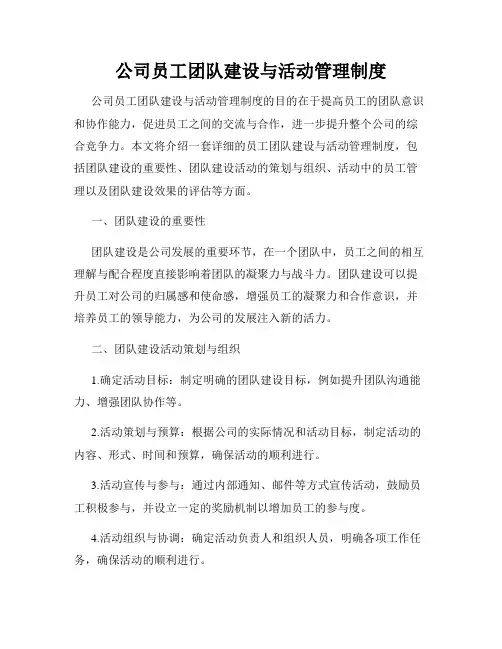 公司员工团队建设与活动管理制度

公司员工团队建设与活动管理制度的目的在于提高员工的团队意识和协作能力，促进员工之间的交流与合作，进一步提升整个公司的综合竞争力。本文将介绍一套详细的员工团队建设与活动管理制度，包括团队建设的重要性、团队建设活动的策划与组织、活动中的员工管理以及团队建设效果的评估等方面。

一、团队建设的重要性

团队建设是公司发展的重要环节，在一个团队中，员工之间的相互理解与配合程度直接影响着团队的凝聚力与战斗力。团队建设可以提升员工对公司的归属感和使命感，增强员工的凝聚力和合作意识，并培养员工的领导能力，为公司的发展注入新的活力。

二、团队建设活动策划与组织

1.确定活动目标：制定明确的团队建设目标，例如提升团队沟通能力、增强团队协作等。

2.活动策划与预算：根据公司的实际情况和活动目标，制定活动的内容、形式、时间和预算，确保活动的顺利进行。

3.活动宣传与参与：通过内部通知、邮件等方式宣传活动，鼓励员工积极参与，并设立一定的奖励机制以增加员工的参与度。

4.活动组织与协调：确定活动负责人和组织人员，明确各项工作任务，确保活动的顺利进行。